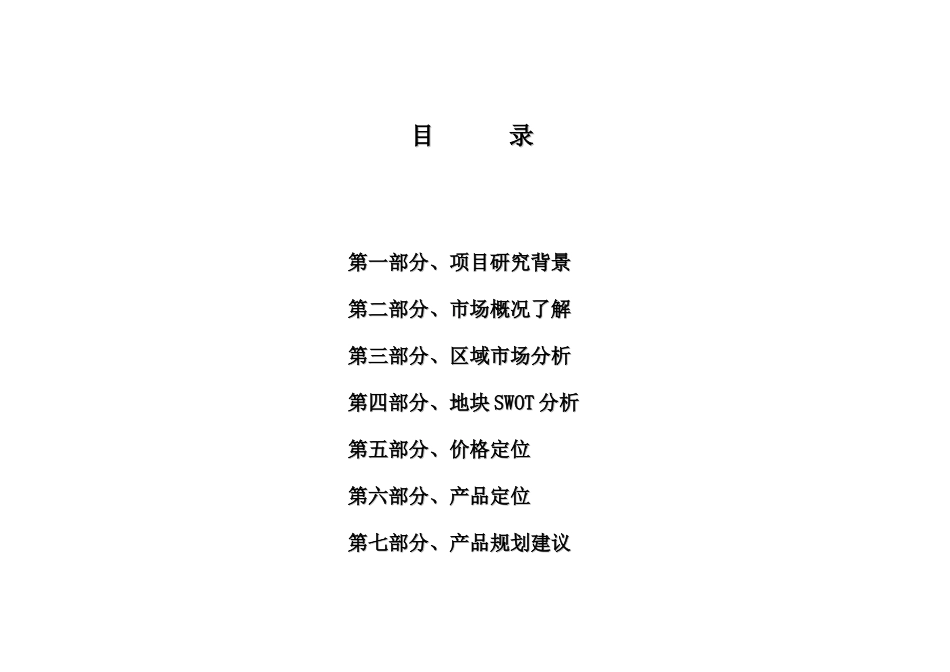 目　　录

第一部分、项目研究背景

第二部分、市场概况了解

第三部分、区域市场分析

第四部分、地块 SWOT 分析

第五部分、价格定位

第六部分、产品定位

第七部分、产品规划建议